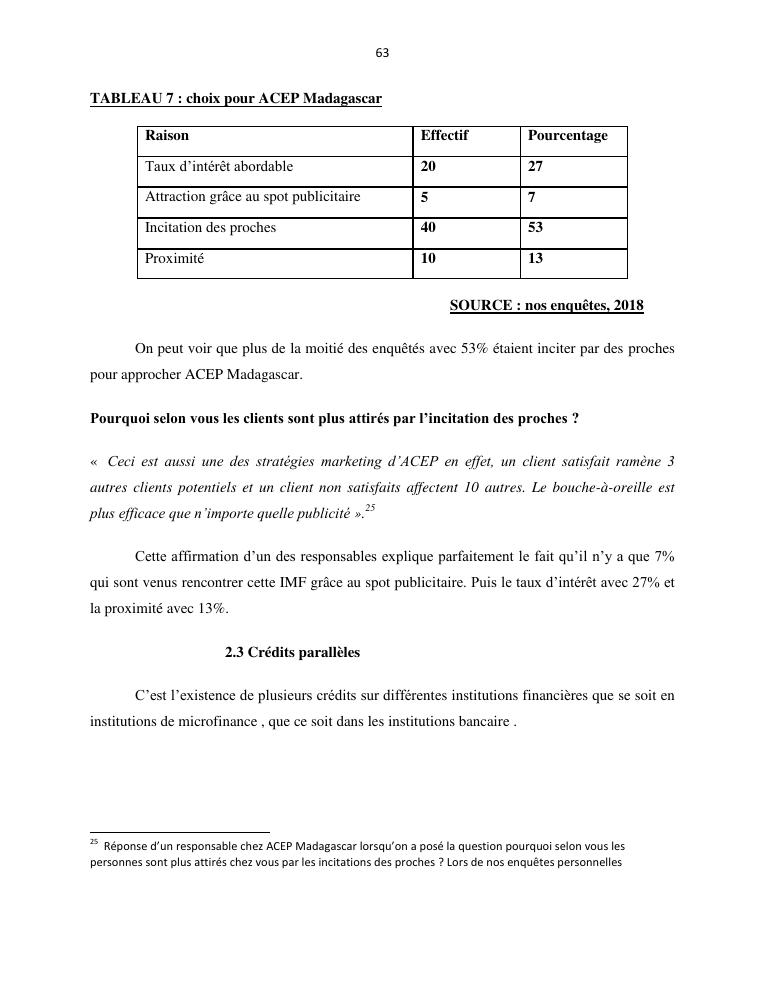 63

TABLEAU 7 : choix pour ACEP Madagascar

| Raison | Effectif | Pourcentage |
|---|---|---|
| Taux d'intérêt abordable | 20 | 27 |
| Attraction grâce au spot publicitaire | 5 | 7 |
| Incitation des proches | 40 | 53 |
| Proximité | 10 | 13 |

SOURCE : nos enquêtes, 2018

On peut voir que plus de la moitié des enquêtés avec 53% étaient inciter par des proches pour approcher ACEP Madagascar.

Pourquoi selon vous les clients sont plus attirés par l'incitation des proches ?

« Ceci est aussi une des stratégies marketing d'ACEP en effet, un client satisfait ramène 3 autres clients potentiels et un client non satisfaits affectent 10 autres. Le bouche-à-oreille est plus efficace que n'importe quelle publicité ».$^{25}$

Cette affirmation d'un des responsables explique parfaitement le fait qu'il n'y a que 7% qui sont venus rencontrer cette IMF grâce au spot publicitaire. Puis le taux d'intérêt avec 27% et la proximité avec 13%.

2.3 Crédits parallèles

C'est l'existence de plusieurs crédits sur différentes institutions financières que se soit en institutions de microfinance , que ce soit dans les institutions bancaire .

$^{25}$ Réponse d'un responsable chez ACEP Madagascar lorsqu'on a posé la question pourquoi selon vous les personnes sont plus attirés chez vous par les incitations des proches ? Lors de nos enquêtes personnelles